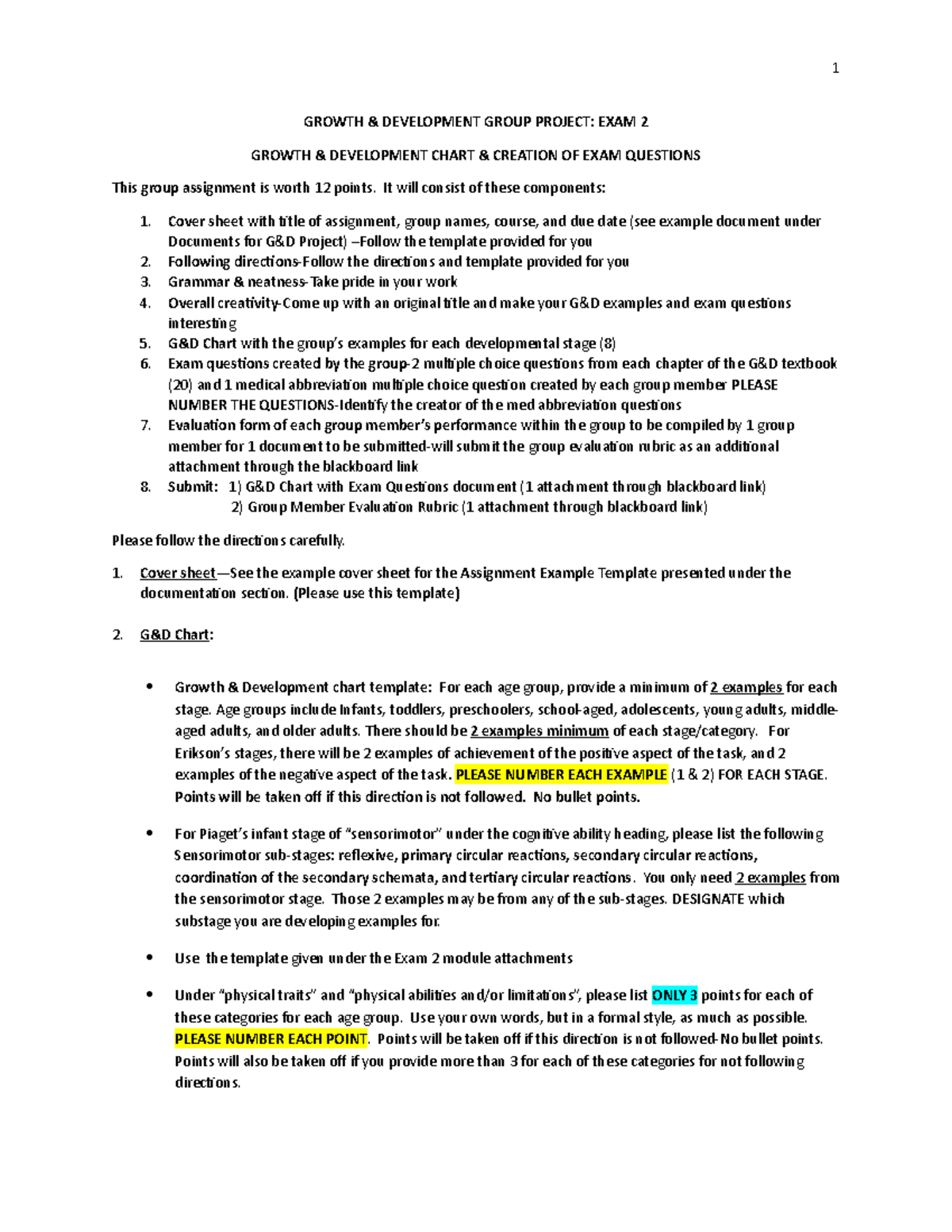 1

GROWTH & DEVELOPMENT GROUP PROJECT: EXAM 2

GROWTH & DEVELOPMENT CHART & CREATION OF EXAM QUESTIONS

This group assignment is worth 12 points. It will consist of these components:

1. Cover sheet with title of assignment, group names, course, and due date (see example document under Documents for G&D Project) –Follow the template provided for you
2. Following directions-Follow the directions and template provided for you
3. Grammar & neatness-Take pride in your work
4. Overall creativity-Come up with an original title and make your G&D examples and exam questions interesting
5. G&D Chart with the group's examples for each developmental stage (8)
6. Exam questions created by the group-2 multiple choice questions from each chapter of the G&D textbook (20) and 1 medical abbreviation multiple choice question created by each group member PLEASE NUMBER THE QUESTIONS-Identify the creator of the med abbreviation questions
7. Evaluation form of each group member's performance within the group to be compiled by 1 group member for 1 document to be submitted-will submit the group evaluation rubric as an additional attachment through the blackboard link
8. Submit: 1) G&D Chart with Exam Questions document (1 attachment through blackboard link)
2) Group Member Evaluation Rubric (1 attachment through blackboard link)

Please follow the directions carefully.

1. Cover sheet—See the example cover sheet for the Assignment Example Template presented under the documentation section. (Please use this template)

2. G&D Chart:

• Growth & Development chart template: For each age group, provide a minimum of 2 examples for each stage. Age groups include Infants, toddlers, preschoolers, school-aged, adolescents, young adults, middle-aged adults, and older adults. There should be 2 examples minimum of each stage/category. For Erikson's stages, there will be 2 examples of achievement of the positive aspect of the task, and 2 examples of the negative aspect of the task. PLEASE NUMBER EACH EXAMPLE (1 & 2) FOR EACH STAGE. Points will be taken off if this direction is not followed. No bullet points.

• For Piaget's infant stage of "sensorimotor" under the cognitive ability heading, please list the following Sensorimotor sub-stages: reflexive, primary circular reactions, secondary circular reactions, coordination of the secondary schemata, and tertiary circular reactions. You only need 2 examples from the sensorimotor stage. Those 2 examples may be from any of the sub-stages. DESIGNATE which substage you are developing examples for.

• Use the template given under the Exam 2 module attachments

• Under "physical traits" and "physical abilities and/or limitations", please list ONLY 3 points for each of these categories for each age group. Use your own words, but in a formal style, as much as possible. PLEASE NUMBER EACH POINT. Points will be taken off if this direction is not followed-No bullet points. Points will also be taken off if you provide more than 3 for each of these categories for not following directions.